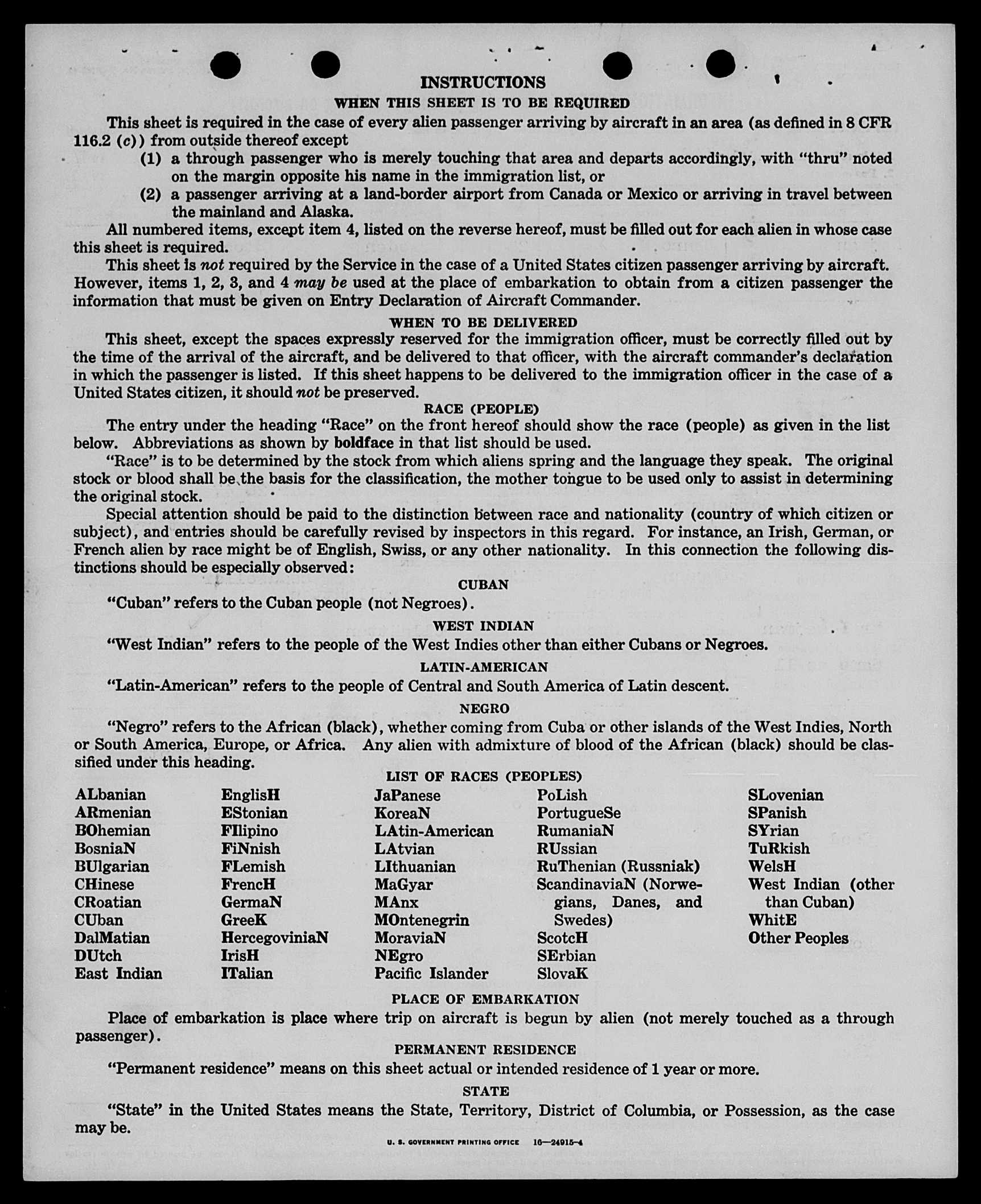 INSTRUCTIONS

WHEN THIS SHEET IS TO BE REQUIRED

This sheet is required in the case of every alien passenger arriving by aircraft in an area (as defined in 8 CFR 116.2 (c)) from outside thereof except

(1) a through passenger who is merely touching that area and departs accordingly, with "thru" noted on the margin opposite his name in the immigration list, or

(2) a passenger arriving at a land-border airport from Canada or Mexico or arriving in travel between the mainland and Alaska.

All numbered items, except item 4, listed on the reverse hereof, must be filled out for each alien in whose case this sheet is required.

This sheet is not required by the Service in the case of a United States citizen passenger arriving by aircraft. However, items 1, 2, 3, and 4 may be used at the place of embarkation to obtain from a citizen passenger the information that must be given on Entry Declaration of Aircraft Commander.

WHEN TO BE DELIVERED

This sheet, except the spaces expressly reserved for the immigration officer, must be correctly filled out by the time of the arrival of the aircraft, and be delivered to that officer, with the aircraft commander's declaration in which the passenger is listed. If this sheet happens to be delivered to the immigration officer in the case of a United States citizen, it should not be preserved.

RACE (PEOPLE)

The entry under the heading "Race" on the front hereof should show the race (people) as given in the list below. Abbreviations as shown by boldface in that list should be used.

"Race" is to be determined by the stock from which aliens spring and the language they speak. The original stock or blood shall be the basis for the classification, the mother tongue to be used only to assist in determining the original stock.

Special attention should be paid to the distinction between race and nationality (country of which citizen or subject), and entries should be carefully revised by inspectors in this regard. For instance, an Irish, German, or French alien by race might be of English, Swiss, or any other nationality. In this connection the following distinctions should be especially observed:

CUBAN

"Cuban" refers to the Cuban people (not Negroes).

WEST INDIAN

"West Indian" refers to the people of the West Indies other than either Cubans or Negroes.

LATIN-AMERICAN

"Latin-American" refers to the people of Central and South America of Latin descent.

NEGRO

"Negro" refers to the African (black), whether coming from Cuba or other islands of the West Indies, North or South America, Europe, or Africa. Any alien with admixture of blood of the African (black) should be classified under this heading.

LIST OF RACES (PEOPLES)

ALbanian
ARmenian
BOhemian
BosniaN
BUlgarian
CHinese
CRoatian
CUban
DalMatian
DUtch
East Indian

EnglisH
EStonian
FIlipino
FiNnish
FLemish
FrencH
GermaN
GreeK
HercegoviniaN
IrisH
ITalian

JaPanese
KoreaN
LAtin-American
LAtvian
LIthuanian
MaGyar
MAnx
MOntenegrin
MoraviaN
NEgro
Pacific Islander

PoLish
PortugueSe
RumaniaN
RUssian
RuThenian (Russniak)
ScandinaviaN (Norwegians, Danes, and Swedes)
ScotcH
SErbian
SlovaK

SLovenian
SPanish
SYrian
TuRkish
WelsH
West Indian (other than Cuban)
WhitE
Other Peoples

PLACE OF EMBARKATION

Place of embarkation is place where trip on aircraft is begun by alien (not merely touched as a through passenger).

PERMANENT RESIDENCE

"Permanent residence" means on this sheet actual or intended residence of 1 year or more.

STATE

"State" in the United States means the State, Territory, District of Columbia, or Possession, as the case may be.

U. S. GOVERNMENT PRINTING OFFICE 16—24915-4